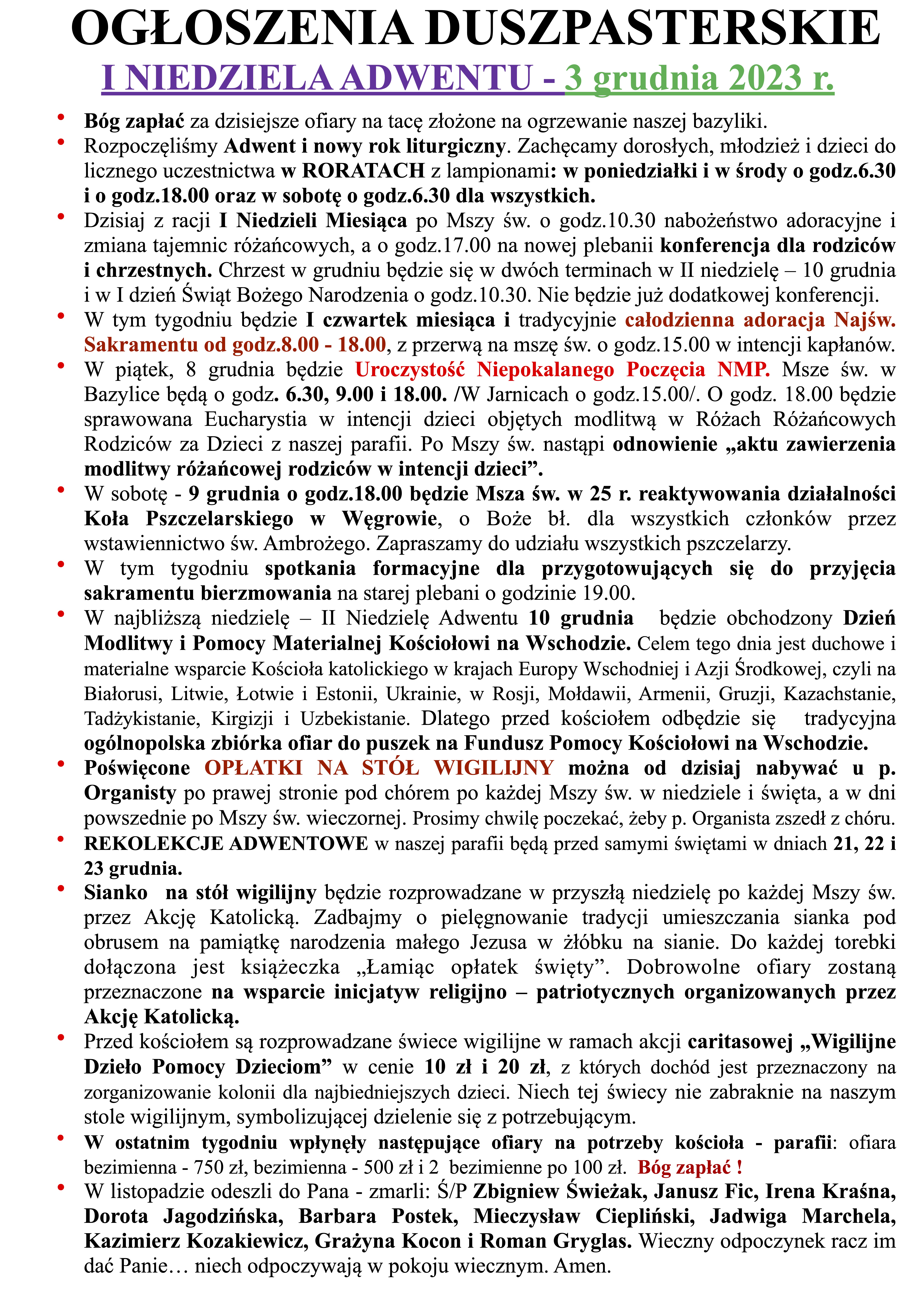 OGŁOSZENIA DUSZPASTERSKIE
I NIEDZIELA ADWENTU - 3 grudnia 2023 r.

• Bóg zapłać za dzisiejsze ofiary na tacę złożone na ogrzewanie naszej bazyliki.
• Rozpoczęliśmy Adwent i nowy rok liturgiczny. Zachęcamy dorosłych, młodzież i dzieci do licznego uczestnictwa w RORATACH z lampionami: w poniedziałki i w środy o godz.6.30 i o godz.18.00 oraz w sobotę o godz.6.30 dla wszystkich.
• Dzisiaj z racji I Niedzieli Miesiąca po Mszy św. o godz.10.30 nabożeństwo adoracyjne i zmiana tajemnic różańcowych, a o godz.17.00 na nowej plebanii konferencja dla rodziców i chrzestnych. Chrzest w grudniu będzie się w dwóch terminach w II niedzielę – 10 grudnia i w I dzień Świąt Bożego Narodzenia o godz.10.30. Nie będzie już dodatkowej konferencji.
• W tym tygodniu będzie I czwartek miesiąca i tradycyjnie całodzienna adoracja Najśw. Sakramentu od godz.8.00 - 18.00, z przerwą na mszę św. o godz.15.00 w intencji kapłanów.
• W piątek, 8 grudnia będzie Uroczystość Niepokalanego Poczęcia NMP. Msze św. w Bazylice będą o godz. 6.30, 9.00 i 18.00. /W Jarnicach o godz.15.00/. O godz. 18.00 będzie sprawowana Eucharystia w intencji dzieci objętych modlitwą w Różach Różańcowych Rodziców za Dzieci z naszej parafii. Po Mszy św. nastąpi odnowienie „aktu zawierzenia modlitwy różańcowej rodziców w intencji dzieci”.
• W sobotę - 9 grudnia o godz.18.00 będzie Msza św. w 25 r. reaktywowania działalności Koła Pszczelarskiego w Węgrowie, o Boże bł. dla wszystkich członków przez wstawiennictwo św. Ambrożego. Zapraszamy do udziału wszystkich pszczelarzy.
• W tym tygodniu spotkania formacyjne dla przygotowujących się do przyjęcia sakramentu bierzmowania na starej plebani o godzinie 19.00.
• W najbliższą niedzielę – II Niedzielę Adwentu 10 grudnia będzie obchodzony Dzień Modlitwy i Pomocy Materialnej Kościołowi na Wschodzie. Celem tego dnia jest duchowe i materialne wsparcie Kościoła katolickiego w krajach Europy Wschodniej i Azji Środkowej, czyli na Białorusi, Litwie, Łotwie i Estonii, Ukrainie, w Rosji, Mołdawii, Armenii, Gruzji, Kazachstanie, Tadżykistanie, Kirgizji i Uzbekistanie. Dlatego przed kościołem odbędzie się tradycyjna ogólnopolska zbiórka ofiar do puszek na Fundusz Pomocy Kościołowi na Wschodzie.
• Poświęcone OPŁATKI NA STÓŁ WIGILIJNY można od dzisiaj nabywać u p. Organisty po prawej stronie pod chórem po każdej Mszy św. w niedziele i święta, a w dni powszednie po Mszy św. wieczornej. Prosimy chwilę poczekać, żeby p. Organista zszedł z chóru.
• REKOLEKCJE ADWENTOWE w naszej parafii będą przed samymi świętami w dniach 21, 22 i 23 grudnia.
• Sianko na stół wigilijny będzie rozprowadzane w przyszłą niedzielę po każdej Mszy św. przez Akcję Katolicką. Zadbajmy o pielęgnowanie tradycji umieszczania sianka pod obrusem na pamiątkę narodzenia małego Jezusa w żłóbku na sianie. Do każdej torebki dołączona jest książeczka „Łamiąc opłatek święty”. Dobrowolne ofiary zostaną przeznaczone na wsparcie inicjatyw religijno – patriotycznych organizowanych przez Akcję Katolicką.
• Przed kościołem są rozprowadzane świece wigilijne w ramach akcji caritasowej „Wigilijne Dzieło Pomocy Dzieciom” w cenie 10 zł i 20 zł, z których dochód jest przeznaczony na zorganizowanie kolonii dla najbiedniejszych dzieci. Niech tej świecy nie zabraknie na naszym stole wigilijnym, symbolizującej dzielenie się z potrzebującym.
• W ostatnim tygodniu wpłynęły następujące ofiary na potrzeby kościoła - parafii: ofiara bezimienna - 750 zł, bezimienna - 500 zł i 2 bezimienne po 100 zł. Bóg zapłać !
• W listopadzie odeszli do Pana - zmarli: Ś/P Zbigniew Świeżak, Janusz Fic, Irena Kraśna, Dorota Jagodzińska, Barbara Postek, Mieczysław Ciepliński, Jadwiga Marchela, Kazimierz Kozakiewicz, Grażyna Kocon i Roman Gryglas. Wieczny odpoczynek racz im dać Panie… niech odpoczywają w pokoju wiecznym. Amen.